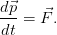 $\frac{d\vec{p}}{dt} = \vec{F}.$